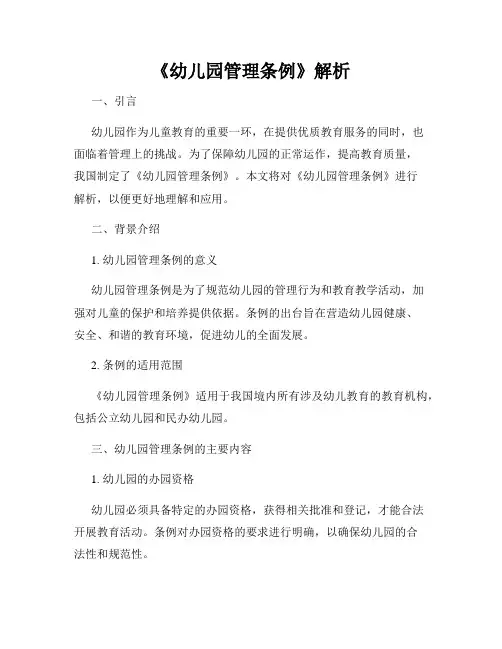 《幼儿园管理条例》解析

一、引言

幼儿园作为儿童教育的重要一环，在提供优质教育服务的同时，也面临着管理上的挑战。为了保障幼儿园的正常运作，提高教育质量，我国制定了《幼儿园管理条例》。本文将对《幼儿园管理条例》进行解析，以便更好地理解和应用。

二、背景介绍

1. 幼儿园管理条例的意义

幼儿园管理条例是为了规范幼儿园的管理行为和教育教学活动，加强对儿童的保护和培养提供依据。条例的出台旨在营造幼儿园健康、安全、和谐的教育环境，促进幼儿的全面发展。

2. 条例的适用范围

《幼儿园管理条例》适用于我国境内所有涉及幼儿教育的教育机构，包括公立幼儿园和民办幼儿园。

三、幼儿园管理条例的主要内容

1. 幼儿园的办园资格

幼儿园必须具备特定的办园资格，获得相关批准和登记，才能合法开展教育活动。条例对办园资格的要求进行明确，以确保幼儿园的合法性和规范性。